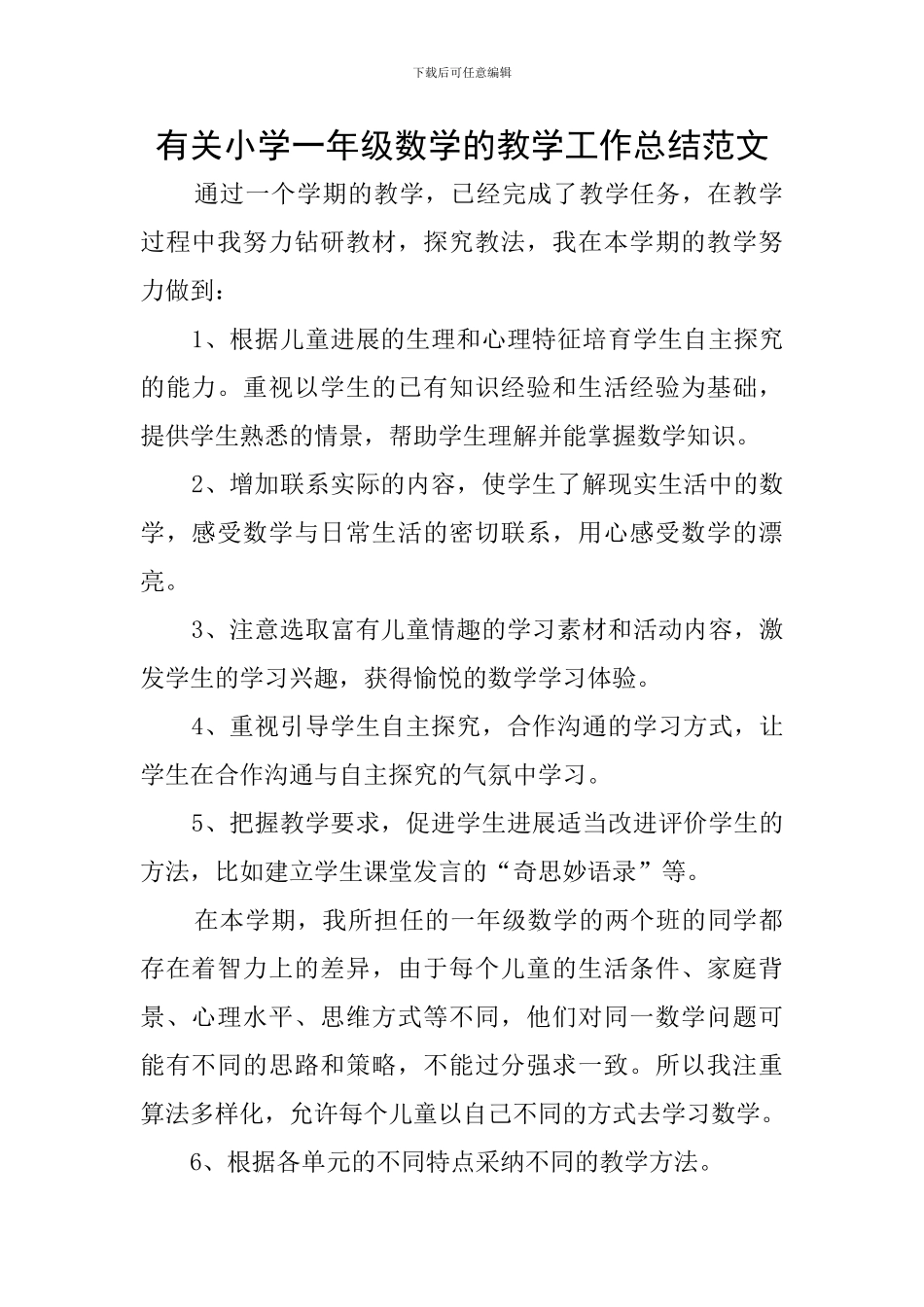 下载后可任意编辑

有关小学一年级数学的教学工作总结范文

通过一个学期的教学，已经完成了教学任务，在教学过程中我努力钻研教材，探究教法，我在本学期的教学努力做到：

1、根据儿童进展的生理和心理特征培育学生自主探究的能力。重视以学生的已有知识经验和生活经验为基础，提供学生熟悉的情景，帮助学生理解并能掌握数学知识。

2、增加联系实际的内容，使学生了解现实生活中的数学，感受数学与日常生活的密切联系，用心感受数学的漂亮。

3、注意选取富有儿童情趣的学习素材和活动内容，激发学生的学习兴趣，获得愉悦的数学学习体验。

4、重视引导学生自主探究，合作沟通的学习方式，让学生在合作沟通与自主探究的气氛中学习。

5、把握教学要求，促进学生进展适当改进评价学生的方法，比如建立学生课堂发言的“奇思妙语录”等。

在本学期，我所担任的一年级数学的两个班的同学都存在着智力上的差异，由于每个儿童的生活条件、家庭背景、心理水平、思维方式等不同，他们对同一数学问题可能有不同的思路和策略，不能过分强求一致。所以我注重算法多样化，允许每个儿童以自己不同的方式去学习数学。

6、根据各单元的不同特点采纳不同的教学方法。